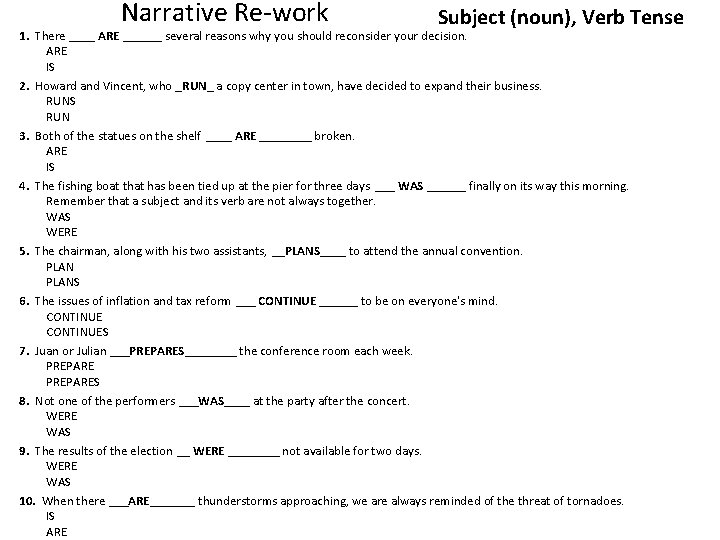 Narrative Re-work

Subject (noun), Verb Tense

1. There ____ ARE ______ several reasons why you should reconsider your decision.
ARE
IS

2. Howard and Vincent, who _RUN_ a copy center in town, have decided to expand their business.
RUNS
RUN

3. Both of the statues on the shelf ____ ARE ________ broken.
ARE
IS

4. The fishing boat that has been tied up at the pier for three days ___ WAS ______ finally on its way this morning.
Remember that a subject and its verb are not always together.
WAS
WERE

5. The chairman, along with his two assistants, __PLANS____ to attend the annual convention.
PLAN
PLANS

6. The issues of inflation and tax reform ___ CONTINUE ______ to be on everyone's mind.
CONTINUE
CONTINUES

7. Juan or Julian ___PREPARES________ the conference room each week.
PREPARE
PREPARES

8. Not one of the performers ___WAS____ at the party after the concert.
WERE
WAS

9. The results of the election __ WERE ________ not available for two days.
WERE
WAS

10. When there ___ARE_______ thunderstorms approaching, we are always reminded of the threat of tornadoes.
IS
ARE